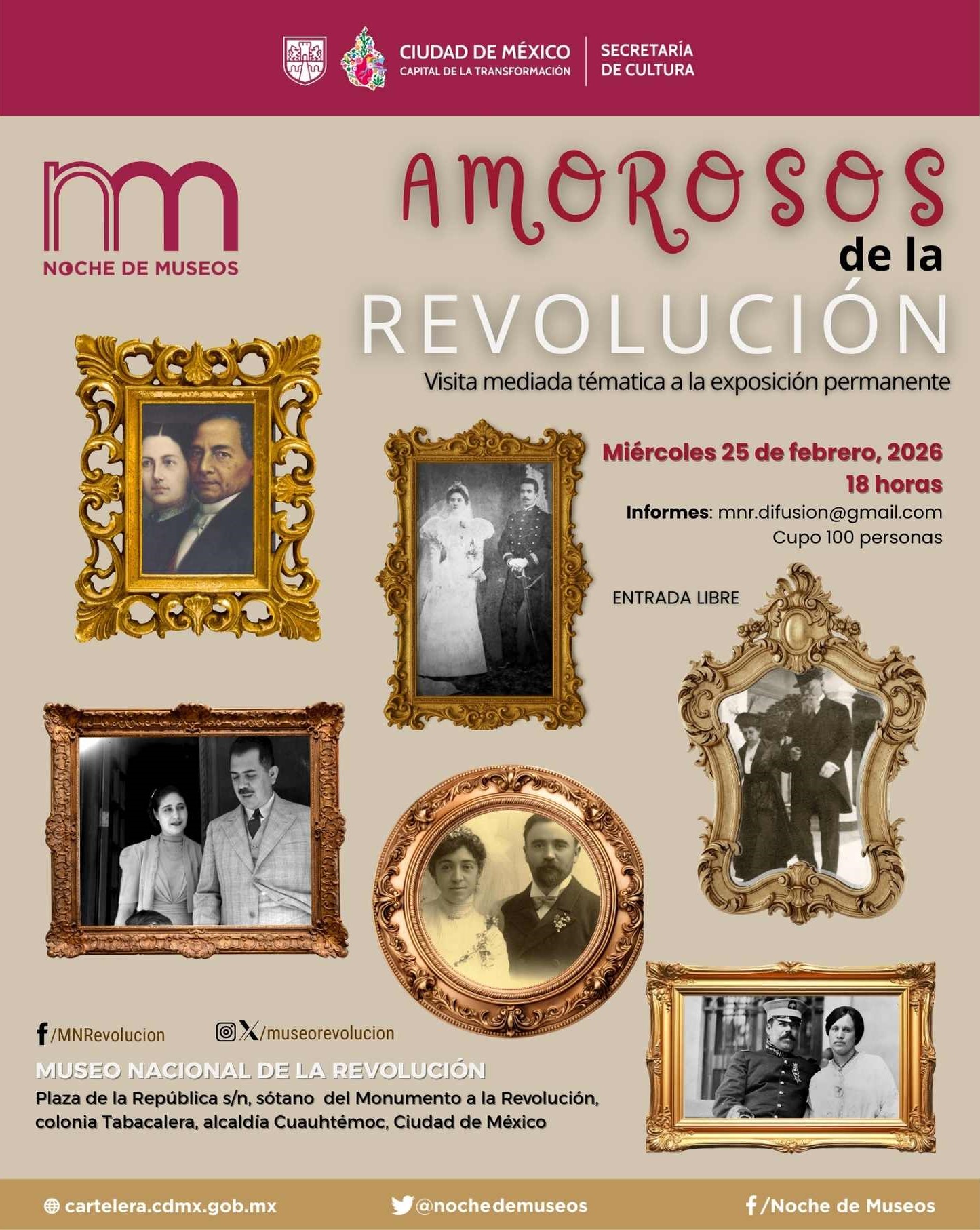 CIUDAD DE MÉXICO
CAPITAL DE LA TRANSFORMACIÓN

SECRETARÍA
DE CULTURA

NOCHE DE MUSEOS

AMOROSOS
de la
REVOLUCIÓN

Visita mediada tématica a la exposición permanente

Miércoles 25 de febrero, 2026
18 horas
Informes: mnr.difusion@gmail.com
Cupo 100 personas

ENTRADA LIBRE

/MNRevolucion

/museorevolucion

MUSEO NACIONAL DE LA REVOLUCIÓN
Plaza de la República s/n, sótano del Monumento a la Revolución, colonia Tabacalera, alcaldía Cuauhtémoc, Ciudad de México

cartelera.cdmx.gob.mx
@nochedemuseos
/Noche de Museos